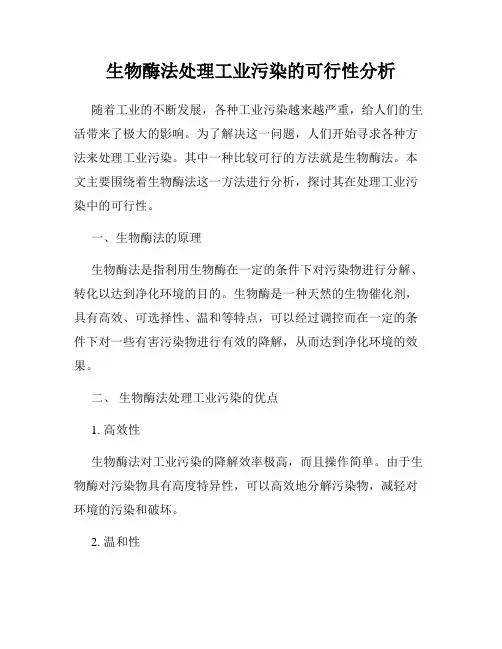 生物酶法处理工业污染的可行性分析

随着工业的不断发展，各种工业污染越来越严重，给人们的生活带来了极大的影响。为了解决这一问题，人们开始寻求各种方法来处理工业污染。其中一种比较可行的方法就是生物酶法。本文主要围绕着生物酶法这一方法进行分析，探讨其在处理工业污染中的可行性。

一、生物酶法的原理

生物酶法是指利用生物酶在一定的条件下对污染物进行分解、转化以达到净化环境的目的。生物酶是一种天然的生物催化剂，具有高效、可选择性、温和等特点，可以经过调控而在一定的条件下对一些有害污染物进行有效的降解，从而达到净化环境的效果。

二、 生物酶法处理工业污染的优点

1. 高效性

生物酶法对工业污染的降解效率极高，而且操作简单。由于生物酶对污染物具有高度特异性，可以高效地分解污染物，减轻对环境的污染和破坏。

2. 温和性